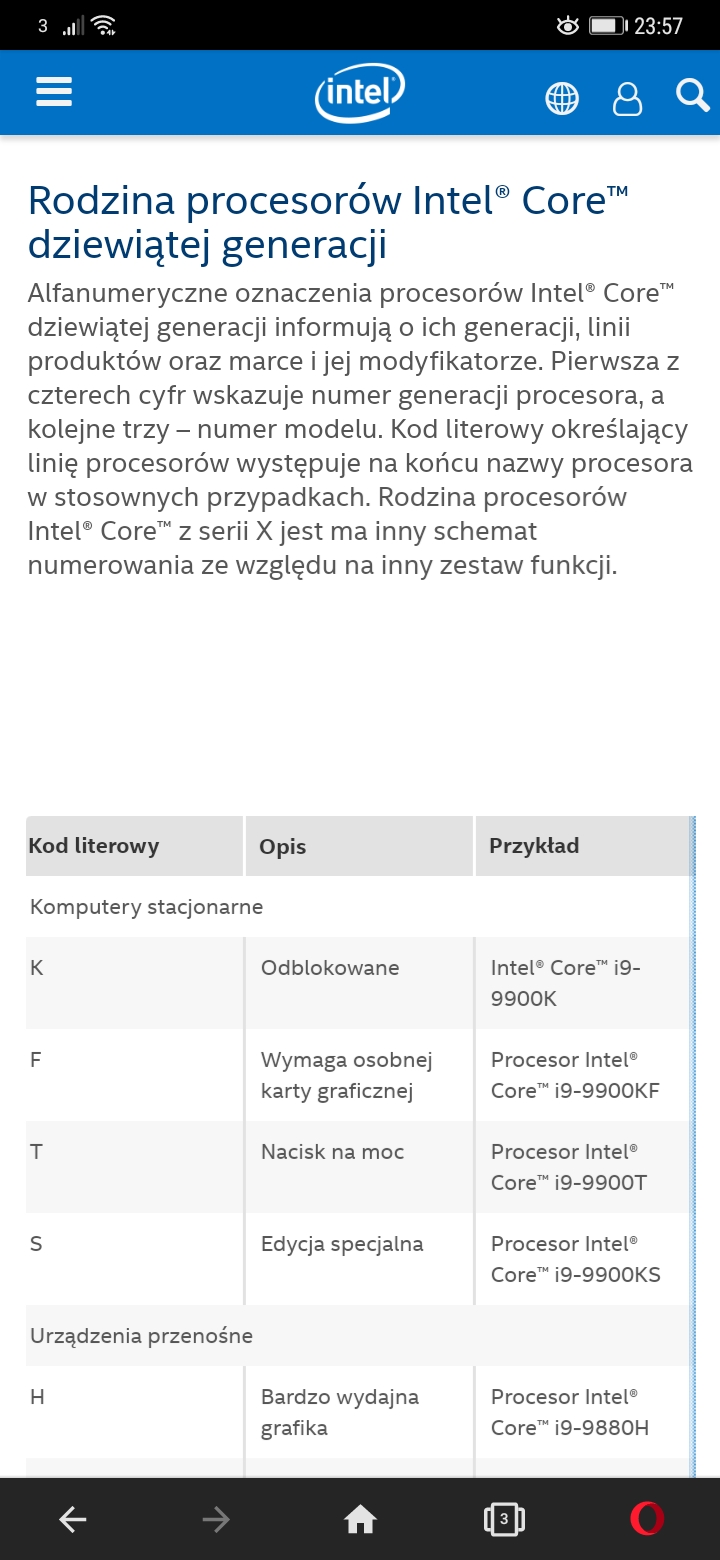 3 23:57

intel

Rodzina procesorów Intel® Core™ dziewiątej generacji

Alfanumeryczne oznaczenia procesorów Intel® Core™ dziewiątej generacji informują o ich generacji, linii produktów oraz marce i jej modyfikatorze. Pierwsza z czterech cyfr wskazuje numer generacji procesora, a kolejne trzy – numer modelu. Kod literowy określający linię procesorów występuje na końcu nazwy procesora w stosownych przypadkach. Rodzina procesorów Intel® Core™ z serii X jest ma inny schemat numerowania ze względu na inny zestaw funkcji.

| Kod literowy | Opis | Przykład |
|---|---|---|
| Komputery stacjonarne | | |
| K | Odblokowane | Intel® Core™ i9-9900K |
| F | Wymaga osobnej karty graficznej | Procesor Intel® Core™ i9-9900KF |
| T | Nacisk na moc | Procesor Intel® Core™ i9-9900T |
| S | Edycja specjalna | Procesor Intel® Core™ i9-9900KS |
| Urządzenia przenośne | | |
| H | Bardzo wydajna grafika | Procesor Intel® Core™ i9-9880H |

3